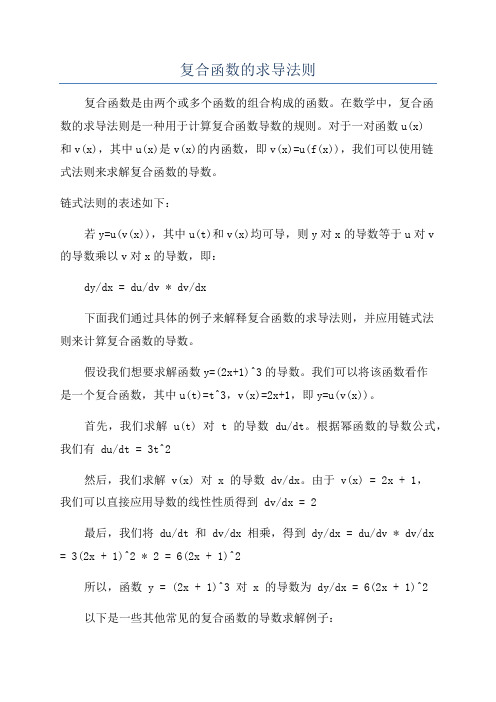 复合函数的求导法则

复合函数是由两个或多个函数的组合构成的函数。在数学中，复合函数的求导法则是一种用于计算复合函数导数的规则。对于一对函数 u(x) 和 v(x)，其中 u(x)是 v(x)的内函数，即 v(x)=u(f(x))，我们可以使用链式法则来求解复合函数的导数。

链式法则的表述如下：

若 y=u(v(x))，其中 u(t)和 v(x)均可导，则 y 对 x 的导数等于 u 对 v 的导数乘以 v 对 x 的导数，即：

dy/dx = du/dv * dv/dx

下面我们通过具体的例子来解释复合函数的求导法则，并应用链式法则来计算复合函数的导数。

假设我们想要求解函数 y=(2x+1)^3 的导数。我们可以将该函数看作是一个复合函数，其中 u(t)=t^3，v(x)=2x+1，即 y=u(v(x))。

首先，我们求解 u(t) 对 t 的导数 du/dt。根据幂函数的导数公式，我们有 du/dt = 3t^2

然后，我们求解 v(x) 对 x 的导数 dv/dx。由于 v(x) = 2x + 1，我们可以直接应用导数的线性性质得到 dv/dx = 2

最后，我们将 du/dt 和 dv/dx 相乘，得到 dy/dx = du/dv * dv/dx = 3(2x + 1)^2 * 2 = 6(2x + 1)^2

所以，函数 y = (2x + 1)^3 对 x 的导数为 dy/dx = 6(2x + 1)^2

以下是一些其他常见的复合函数的导数求解例子：